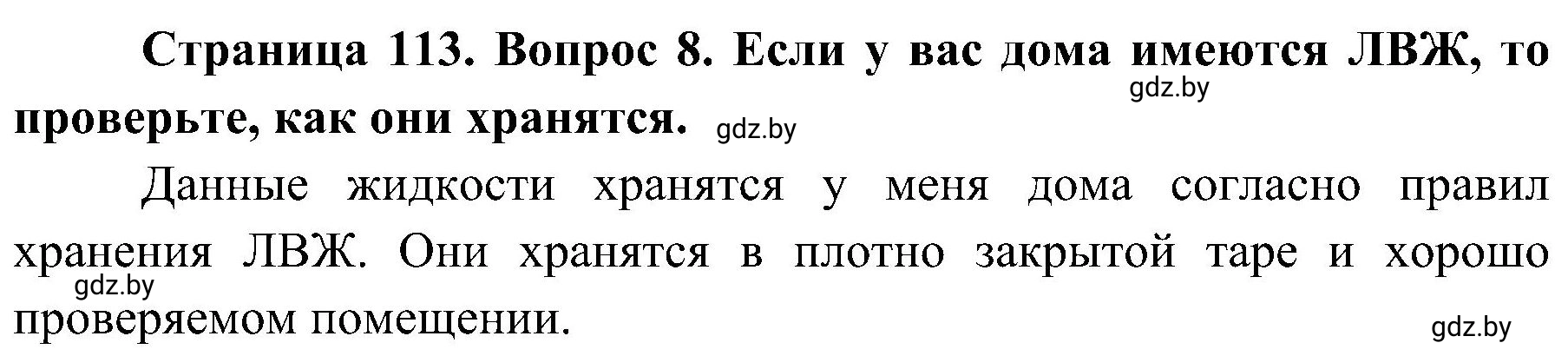 Страница 113. Вопрос 8. Если у вас дома имеются ЛВЖ, то проверьте, как они хранятся.

gdz.by

gdz.by

Данные жидкости хранятся у меня дома согласно правил хранения ЛВЖ. Они хранятся в плотно закрытой таре и хорошо проверяемом помещении.

gdz.by

gdz.by